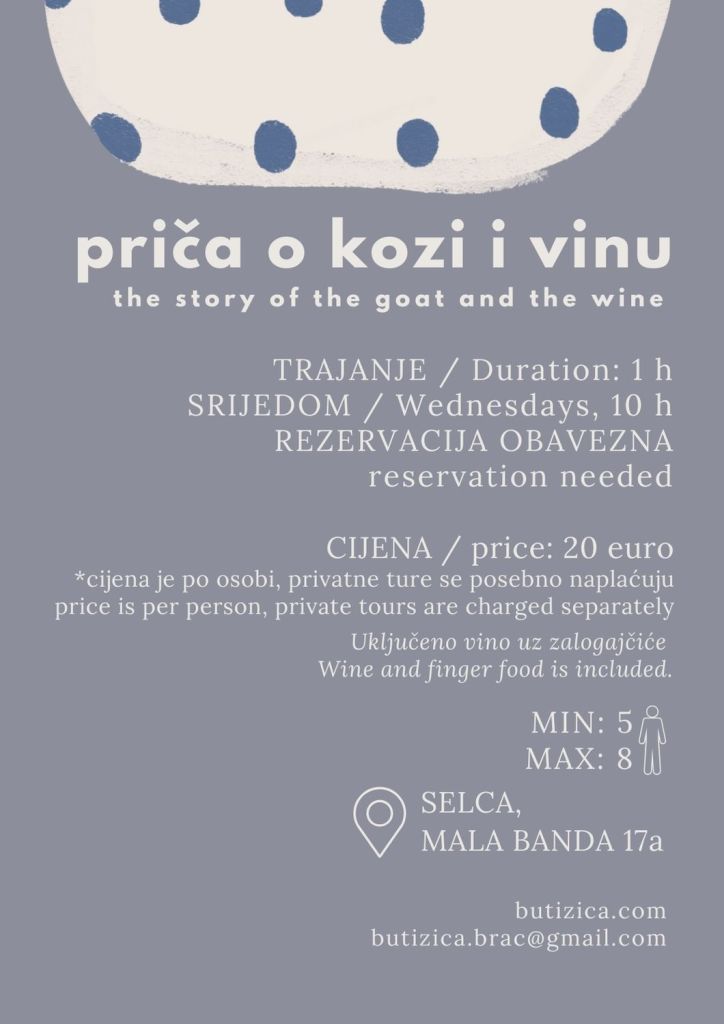 priča o kozi i vinu

the story of the goat and the wine

TRAJANJE / Duration: 1 h
SRIJEDOM / Wednesdays, 10 h
REZERVACIJA OBAVEZNA
reservation needed

CIJENA / price: 20 euro
*cijena je po osobi, privatne ture se posebno naplaćuju
price is per person, private tours are charged separately

Uključeno vino uz zalogajčiće
Wine and finger food is included.

MIN: 5
MAX: 8

SELCA,
MALA BANDA 17a

butizica.com
butizica.brac@gmail.com